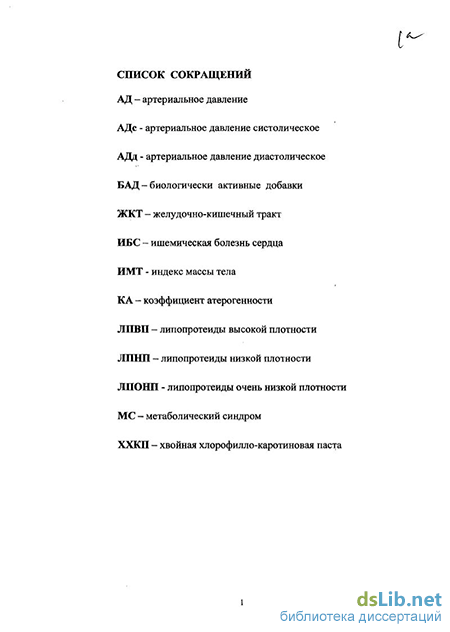 1а

СПИСОК СОКРАЩЕНИЙ

АД – артериальное давление

АДс - артериальное давление систолическое

АДд - артериальное давление диастолическое

БАД – биологически активные добавки

ЖКТ – желудочно-кишечный тракт

ИБС – ишемическая болезнь сердца

ИМТ - индекс массы тела

КА – коэффициент атерогенности

ЛПВП – липопротеиды высокой плотности

ЛПНП – липопротеиды низкой плотности

ЛПОНП - липопротеиды очень низкой плотности

МС – метаболический синдром

ХХКП – хвойная хлорофилло-каротиновая паста

1

dsLib.net
библиотека диссертаций